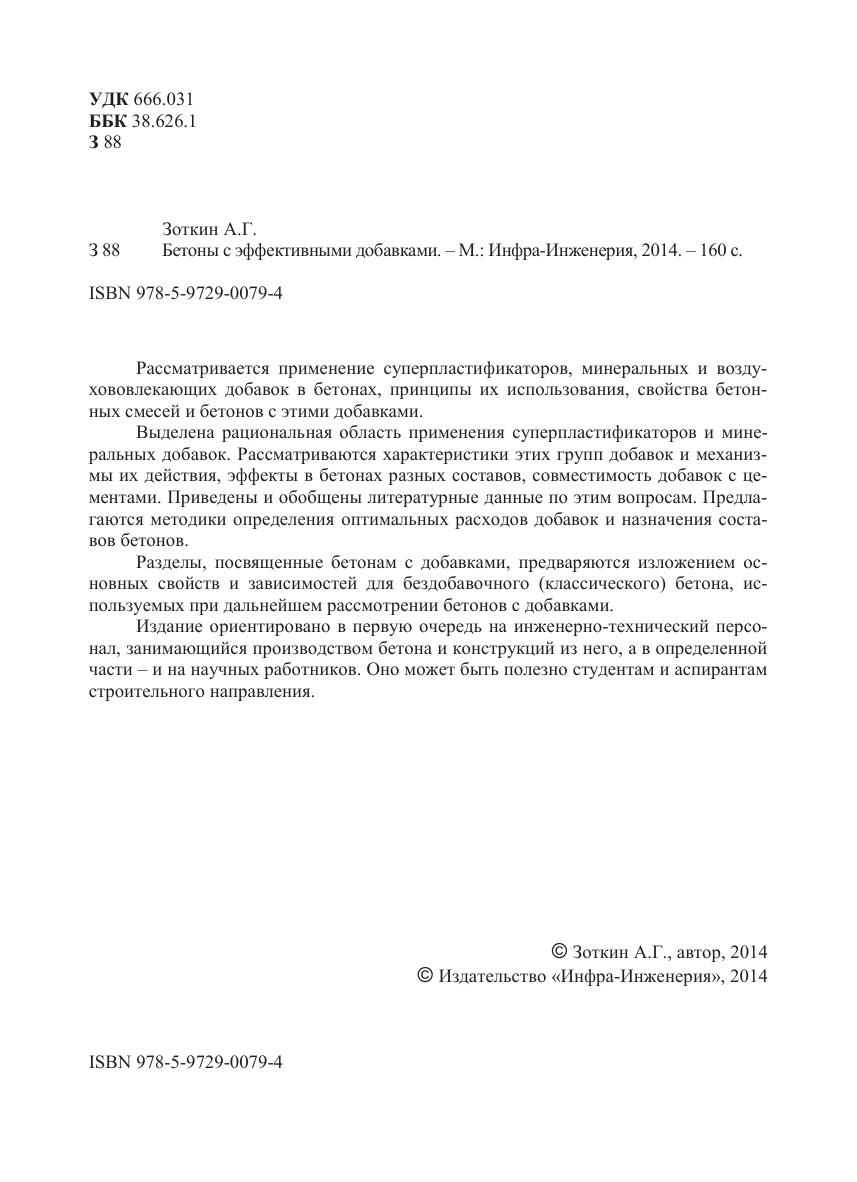 УДК 666.031
ББК 38.626.1
З 88

Зоткин А.Г.
З 88 Бетоны с эффективными добавками. – М.: Инфра-Инженерия, 2014. – 160 с.

ISBN 978-5-9729-0079-4

Рассматривается применение суперпластификаторов, минеральных и воздухововлекающих добавок в бетонах, принципы их использования, свойства бетонных смесей и бетонов с этими добавками.

Выделена рациональная область применения суперпластификаторов и минеральных добавок. Рассматриваются характеристики этих групп добавок и механизмы их действия, эффекты в бетонах разных составов, совместимость добавок с цементами. Приведены и обобщены литературные данные по этим вопросам. Предлагаются методики определения оптимальных расходов добавок и назначения составов бетонов.

Разделы, посвященные бетонам с добавками, предваряются изложением основных свойств и зависимостей для бездобавочного (классического) бетона, используемых при дальнейшем рассмотрении бетонов с добавками.

Издание ориентировано в первую очередь на инженерно-технический персонал, занимающийся производством бетона и конструкций из него, а в определенной части – и на научных работников. Оно может быть полезно студентам и аспирантам строительного направления.

© Зоткин А.Г., автор, 2014
© Издательство «Инфра-Инженерия», 2014

ISBN 978-5-9729-0079-4